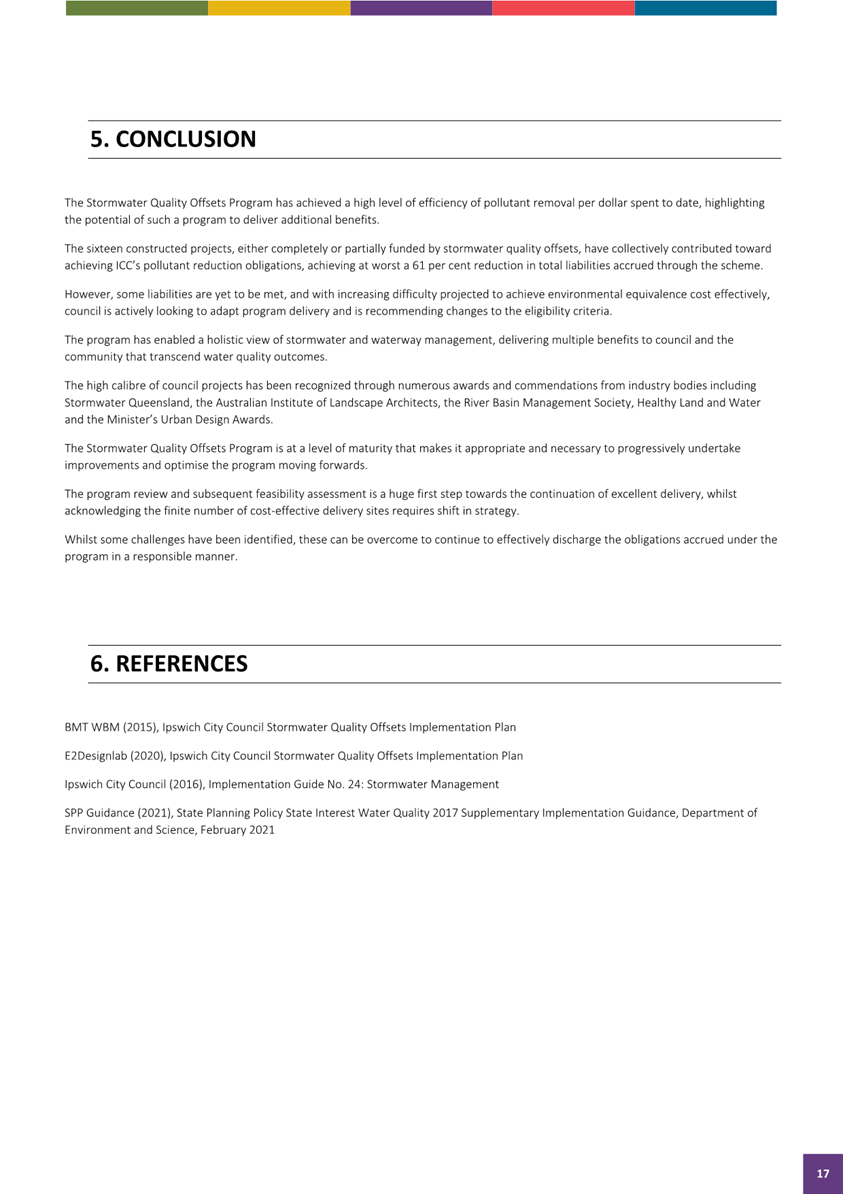 5. CONCLUSION

The Stormwater Quality Offsets Program has achieved a high level of efficiency of pollutant removal per dollar spent to date, highlighting the potential of such a program to deliver additional benefits.

The sixteen constructed projects, either completely or partially funded by stormwater quality offsets, have collectively contributed toward achieving ICC's pollutant reduction obligations, achieving at worst a 61 per cent reduction in total liabilities accrued through the scheme.

However, some liabilities are yet to be met, and with increasing difficulty projected to achieve environmental equivalence cost effectively, council is actively looking to adapt program delivery and is recommending changes to the eligibility criteria.

The program has enabled a holistic view of stormwater and waterway management, delivering multiple benefits to council and the community that transcend water quality outcomes.

The high calibre of council projects has been recognized through numerous awards and commendations from industry bodies including Stormwater Queensland, the Australian Institute of Landscape Architects, the River Basin Management Society, Healthy Land and Water and the Minister's Urban Design Awards.

The Stormwater Quality Offsets Program is at a level of maturity that makes it appropriate and necessary to progressively undertake improvements and optimise the program moving forwards.

The program review and subsequent feasibility assessment is a huge first step towards the continuation of excellent delivery, whilst acknowledging the finite number of cost-effective delivery sites requires shift in strategy.

Whilst some challenges have been identified, these can be overcome to continue to effectively discharge the obligations accrued under the program in a responsible manner.

6. REFERENCES

BMT WBM (2015), Ipswich City Council Stormwater Quality Offsets Implementation Plan

E2Designlab (2020), Ipswich City Council Stormwater Quality Offsets Implementation Plan

Ipswich City Council (2016), Implementation Guide No. 24: Stormwater Management

SPP Guidance (2021), State Planning Policy State Interest Water Quality 2017 Supplementary Implementation Guidance, Department of Environment and Science, February 2021

17